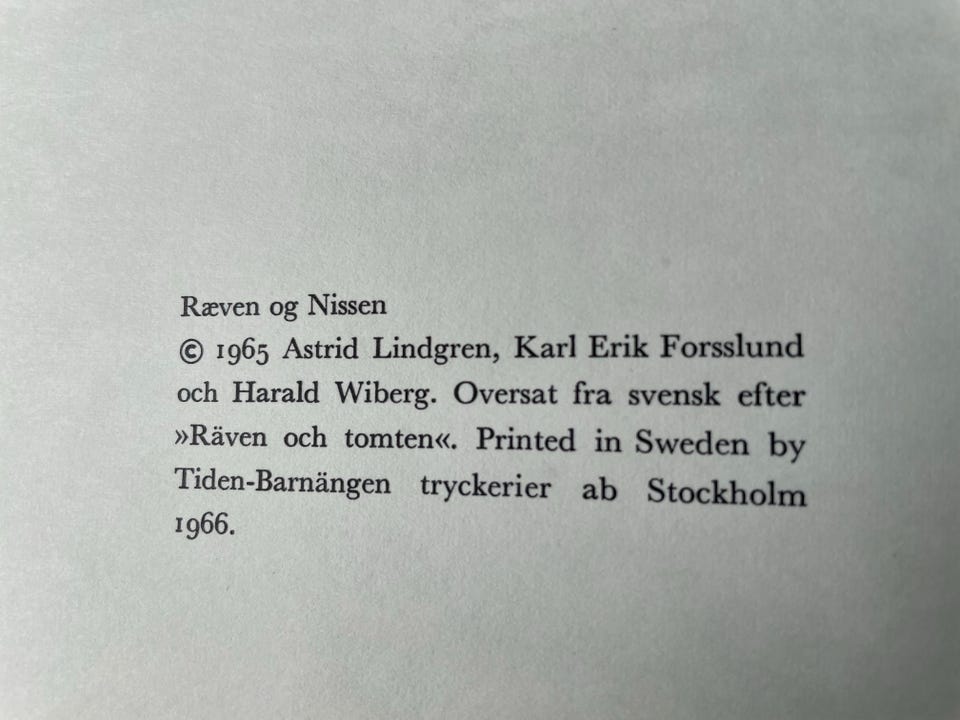 Ræven og Nissen

© 1965 Astrid Lindgren, Karl Erik Forsslund och Harald Wiberg. Oversat fra svensk efter »Räven och tomten«. Printed in Sweden by Tiden-Barnängen tryckerier ab Stockholm 1966.